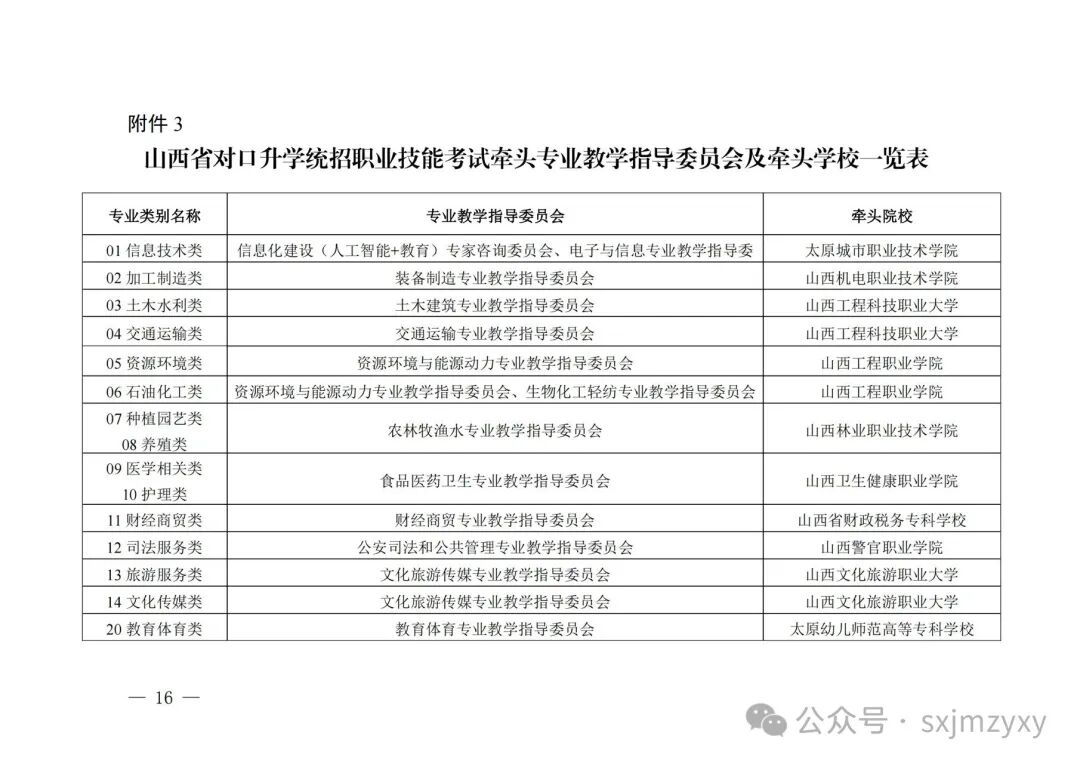 附件 3

山西省对口升学统招职业技能考试牵头专业教学指导委员会及牵头学校一览表

| 专业类别名称 | 专业教学指导委员会 | 牵头院校 |
|---|---|---|
| 01 信息技术类 | 信息化建设（人工智能+教育）专家咨询委员会、电子与信息专业教学指导委 | 太原城市职业技术学院 |
| 02 加工制造类 | 装备制造专业教学指导委员会 | 山西机电职业技术学院 |
| 03 土木水利类 | 土木建筑专业教学指导委员会 | 山西工程科技职业大学 |
| 04 交通运输类 | 交通运输专业教学指导委员会 | 山西工程科技职业大学 |
| 05 资源环境类 | 资源环境与能源动力专业教学指导委员会 | 山西工程职业学院 |
| 06 石油化工类 | 资源环境与能源动力专业教学指导委员会、生物化工轻纺专业教学指导委员会 | 山西工程职业学院 |
| 07 种植园艺类 08 养殖类 | 农林牧渔水专业教学指导委员会 | 山西林业职业技术学院 |
| 09 医学相关类 10 护理类 | 食品医药卫生专业教学指导委员会 | 山西卫生健康职业学院 |
| 11 财经商贸类 | 财经商贸专业教学指导委员会 | 山西省财政税务专科学校 |
| 12 司法服务类 | 公安司法和公共管理专业教学指导委员会 | 山西警官职业学院 |
| 13 旅游服务类 | 文化旅游传媒专业教学指导委员会 | 山西文化旅游职业大学 |
| 14 文化传媒类 | 文化旅游传媒专业教学指导委员会 | 山西文化旅游职业大学 |
| 20 教育体育类 | 教育体育专业教学指导委员会 | 太原幼儿师范高等专科学校 |

— 16 —

公众号 · sxjmzyxy